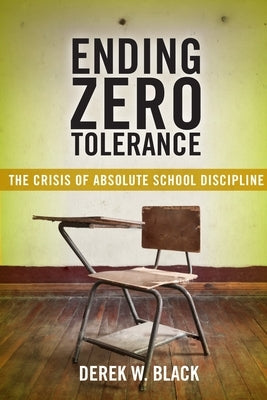 ENDING ZERO TOLERANCE

THE CRISIS OF ABSOLUTE SCHOOL DISCIPLINE

DEREK W. BLACK